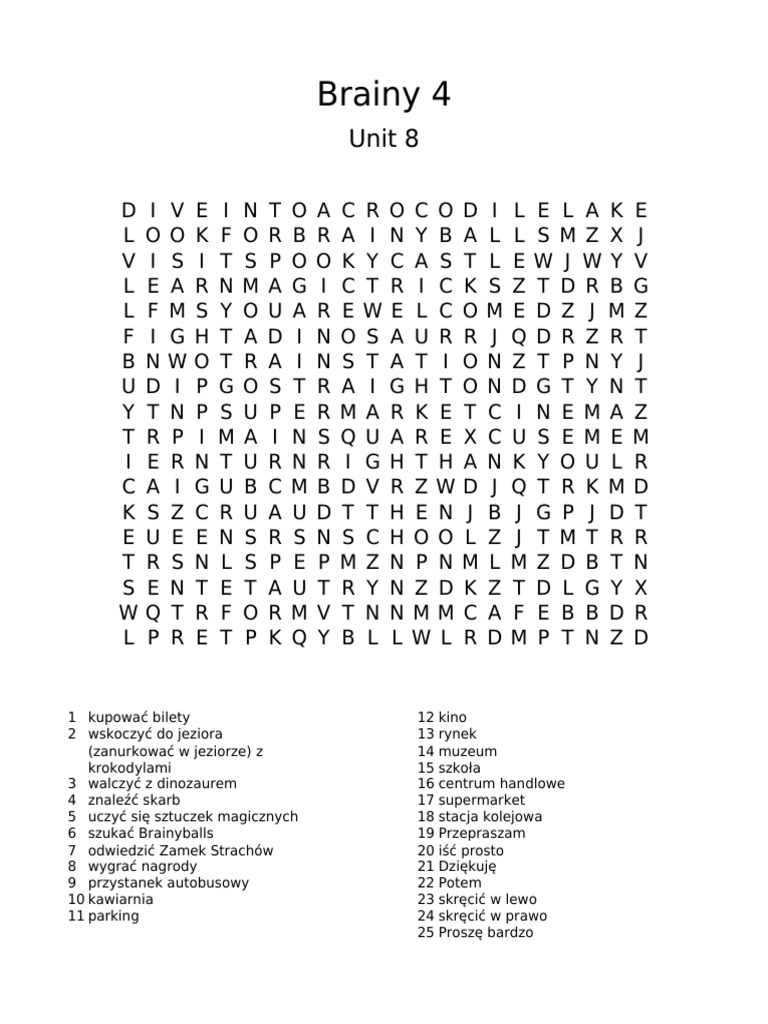 Brainy 4

Unit 8

D I V E I N T O A C R O C O D I L E L A K E
L O O K F O R B R A I N Y B A L L S M Z X J
V I S I T S P O O K Y C A S T L E W J W Y V
L E A R N M A G I C T R I C K S Z T D R B G
L F M S Y O U A R E W E L C O M E D Z J M Z
F I G H T A D I N O S A U R R J Q D R Z R T
B N W O T R A I N S T A T I O N Z T P N Y J
U D I P G O S T R A I G H T O N D G T Y N T
Y T N P S U P E R M A R K E T C I N E M A Z
T R P I M A I N S Q U A R E X C U S E M E M
I E R N T U R N R I G H T H A N K Y O U L R
C A I G U B C M B D V R Z W D J Q T R K M D
K S Z C R U A U D T T H E N J B J G P J D T
E U E E N S R S N S C H O O L Z J T M T R R
T R S N L S P E P M Z N P N M L M Z D B T N
S E N T E T A U T R Y N Z D K Z T D L G Y X
W Q T R F O R M V T N N M M C A F E B B D R
L P R E T P K Q Y B L L W L R D M P T N Z D

1 kupować bilety
2 wskoczyć do jeziora (zanurkować w jeziorze) z krokodylami
3 walczyć z dinozaurem
4 znaleźć skarb
5 uczyć się sztuczek magicznych
6 szukać Brainyballs
7 odwiedzić Zamek Strachów
8 wygrać nagrody
9 przystanek autobusowy
10 kawiarnia
11 parking

12 kino
13 rynek
14 muzeum
15 szkoła
16 centrum handlowe
17 supermarket
18 stacja kolejowa
19 Przepraszam
20 iść prosto
21 Dziękuję
22 Potem
23 skręcić w lewo
24 skręcić w prawo
25 Proszę bardzo